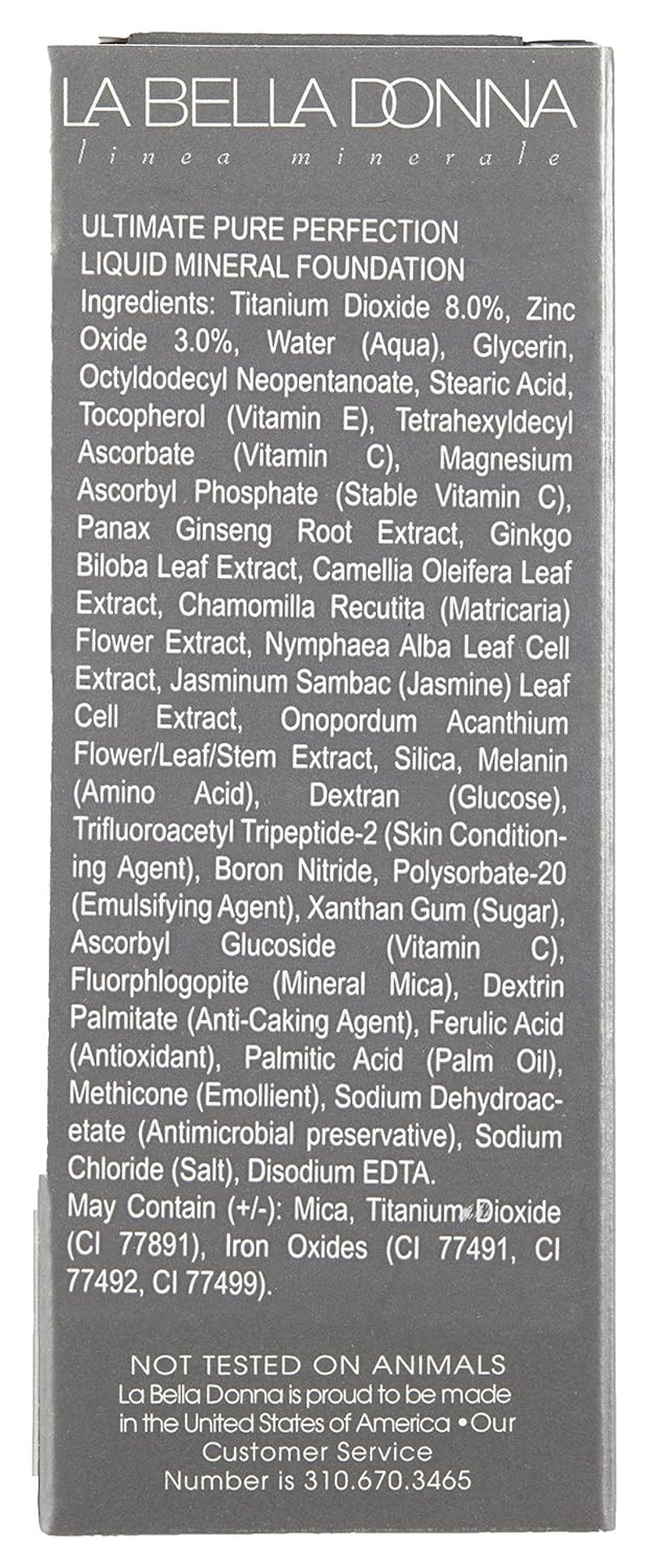 LA BELLA DONNA
linea minerale

ULTIMATE PURE PERFECTION
LIQUID MINERAL FOUNDATION

Ingredients: Titanium Dioxide 8.0%, Zinc Oxide 3.0%, Water (Aqua), Glycerin, Octyldodecyl Neopentanoate, Stearic Acid, Tocopherol (Vitamin E), Tetrahexyldecyl Ascorbate (Vitamin C), Magnesium Ascorbyl Phosphate (Stable Vitamin C), Panax Ginseng Root Extract, Ginkgo Biloba Leaf Extract, Camellia Oleifera Leaf Extract, Chamomilla Recutita (Matricaria) Flower Extract, Nymphaea Alba Leaf Cell Extract, Jasminum Sambac (Jasmine) Leaf Cell Extract, Onopordum Acanthium Flower/Leaf/Stem Extract, Silica, Melanin (Amino Acid), Dextran (Glucose), Trifluoroacetyl Tripeptide-2 (Skin Conditioning Agent), Boron Nitride, Polysorbate-20 (Emulsifying Agent), Xanthan Gum (Sugar), Ascorbyl Glucoside (Vitamin C), Fluorphlogopite (Mineral Mica), Dextrin Palmitate (Anti-Caking Agent), Ferulic Acid (Antioxidant), Palmitic Acid (Palm Oil), Methicone (Emollient), Sodium Dehydroacetate (Antimicrobial preservative), Sodium Chloride (Salt), Disodium EDTA.

May Contain (+/-): Mica, Titanium Dioxide (CI 77891), Iron Oxides (CI 77491, CI 77492, CI 77499).

NOT TESTED ON ANIMALS
La Bella Donna is proud to be made in the United States of America • Our Customer Service Number is 310.670.3465